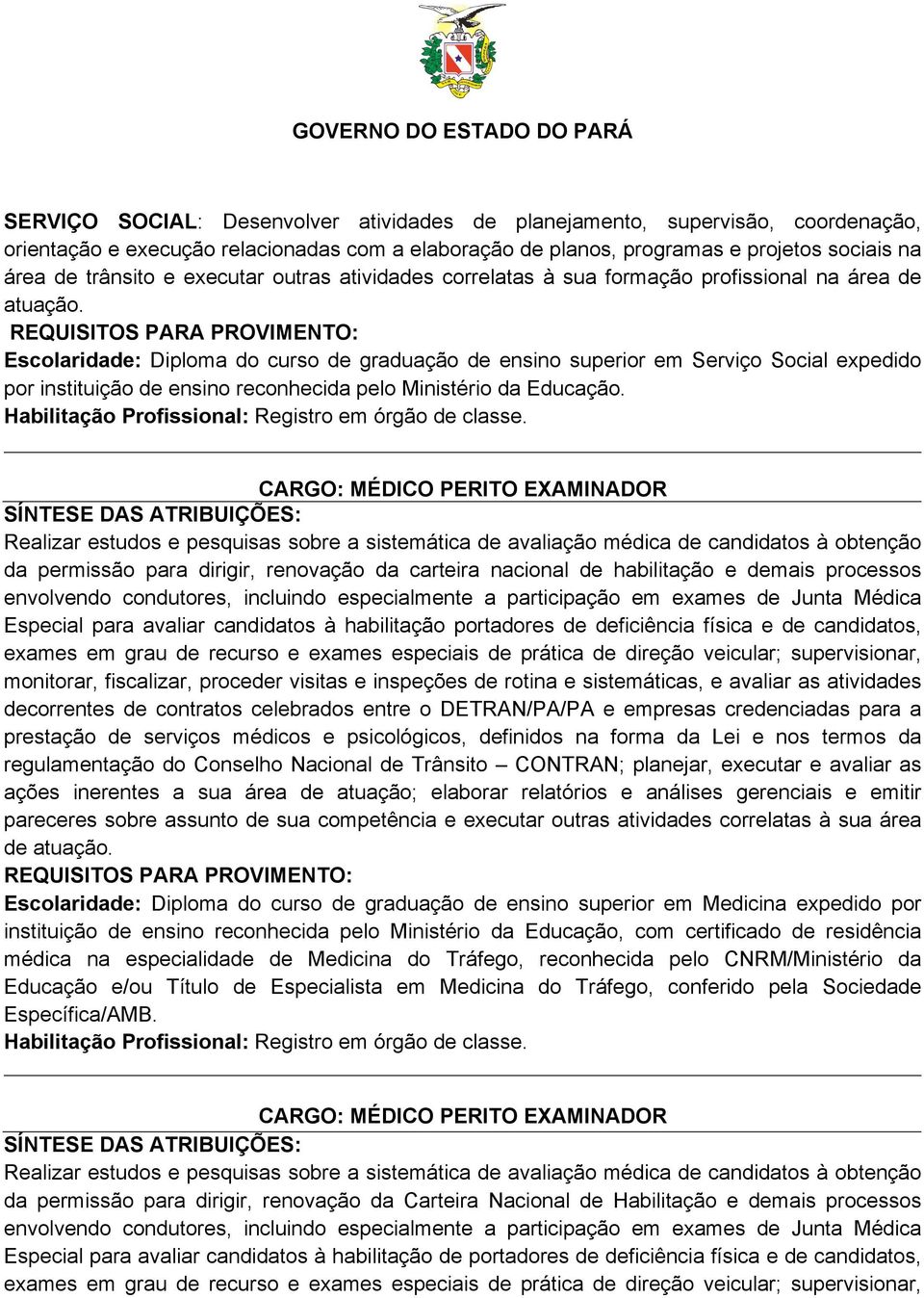 GOVERNO DO ESTADO DO PARÁ

SERVIÇO SOCIAL: Desenvolver atividades de planejamento, supervisão, coordenação, orientação e execução relacionadas com a elaboração de planos, programas e projetos sociais na área de trânsito e executar outras atividades correlatas à sua formação profissional na área de atuação.
REQUISITOS PARA PROVIMENTO:
Escolaridade: Diploma do curso de graduação de ensino superior em Serviço Social expedido por instituição de ensino reconhecida pelo Ministério da Educação.
Habilitação Profissional: Registro em órgão de classe.

CARGO: MÉDICO PERITO EXAMINADOR
SÍNTESE DAS ATRIBUIÇÕES:
Realizar estudos e pesquisas sobre a sistemática de avaliação médica de candidatos à obtenção da permissão para dirigir, renovação da carteira nacional de habilitação e demais processos envolvendo condutores, incluindo especialmente a participação em exames de Junta Médica Especial para avaliar candidatos à habilitação portadores de deficiência física e de candidatos, exames em grau de recurso e exames especiais de prática de direção veicular; supervisionar, monitorar, fiscalizar, proceder visitas e inspeções de rotina e sistemáticas, e avaliar as atividades decorrentes de contratos celebrados entre o DETRAN/PA/PA e empresas credenciadas para a prestação de serviços médicos e psicológicos, definidos na forma da Lei e nos termos da regulamentação do Conselho Nacional de Trânsito – CONTRAN; planejar, executar e avaliar as ações inerentes a sua área de atuação; elaborar relatórios e análises gerenciais e emitir pareceres sobre assunto de sua competência e executar outras atividades correlatas à sua área de atuação.
REQUISITOS PARA PROVIMENTO:
Escolaridade: Diploma do curso de graduação de ensino superior em Medicina expedido por instituição de ensino reconhecida pelo Ministério da Educação, com certificado de residência médica na especialidade de Medicina do Tráfego, reconhecida pelo CNRM/Ministério da Educação e/ou Título de Especialista em Medicina do Tráfego, conferido pela Sociedade Específica/AMB.
Habilitação Profissional: Registro em órgão de classe.

CARGO: MÉDICO PERITO EXAMINADOR
SÍNTESE DAS ATRIBUIÇÕES:
Realizar estudos e pesquisas sobre a sistemática de avaliação médica de candidatos à obtenção da permissão para dirigir, renovação da Carteira Nacional de Habilitação e demais processos envolvendo condutores, incluindo especialmente a participação em exames de Junta Médica Especial para avaliar candidatos à habilitação de portadores de deficiência física e de candidatos, exames em grau de recurso e exames especiais de prática de direção veicular; supervisionar,